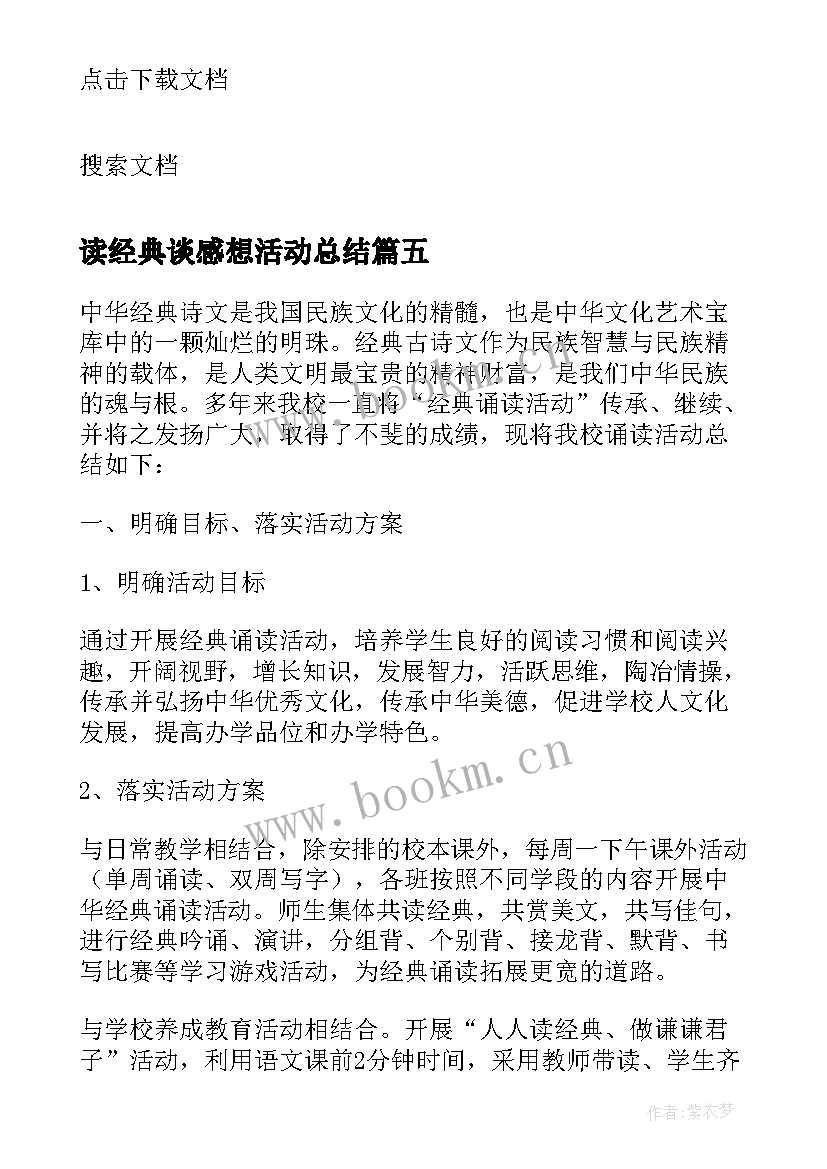 点击下载文档

搜索文档

读经典谈感想活动总结篇五

中华经典诗文是我国民族文化的精髓，也是中华文化艺术宝库中的一颗灿烂的明珠。经典古诗文作为民族智慧与民族精神的载体，是人类文明最宝贵的精神财富，是我们中华民族的魂与根。多年来我校一直将“经典诵读活动”传承、继续、并将之发扬广大，取得了不斐的成绩，现将我校诵读活动总结如下：

一、明确目标、落实活动方案

1、明确活动目标

通过开展经典诵读活动，培养学生良好的阅读习惯和阅读兴趣，开阔视野，增长知识，发展智力，活跃思维，陶冶情操，传承并弘扬中华优秀文化，传承中华美德，促进学校人文化发展，提高办学品位和办学特色。

2、落实活动方案

与日常教学相结合，除安排的校本课外，每周一下午课外活动（单周诵读、双周写字），各班按照不同学段的内容开展中华经典诵读活动。师生集体共读经典，共赏美文，共写佳句，进行经典吟诵、演讲，分组背、个别背、接龙背、默背、书写比赛等学习游戏活动，为经典诵读拓展更宽的道路。

与学校养成教育活动相结合。开展“人人读经典、做谦谦君子”活动，利用语文课前2分钟时间，采用教师带读、学生齐

www.bookm.cn

作者：紫衣梦